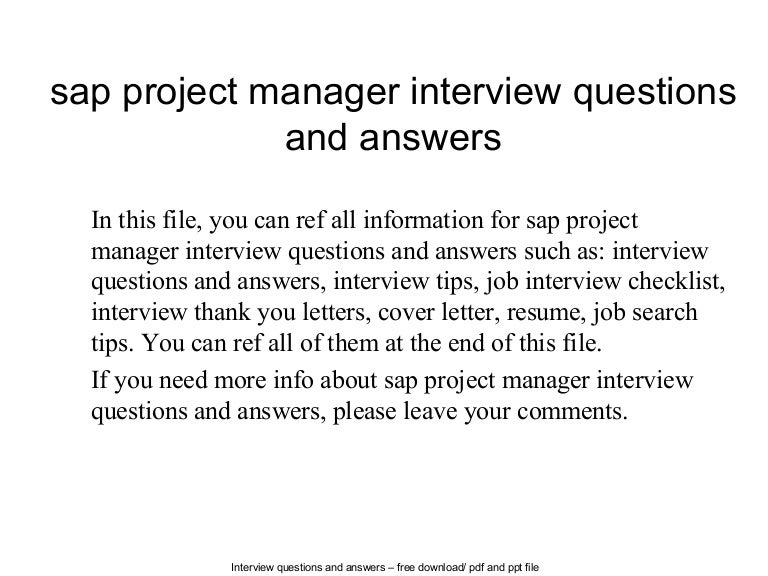 sap project manager interview questions and answers

In this file, you can ref all information for sap project manager interview questions and answers such as: interview questions and answers, interview tips, job interview checklist, interview thank you letters, cover letter, resume, job search tips. You can ref all of them at the end of this file.

If you need more info about sap project manager interview questions and answers, please leave your comments.

Interview questions and answers – free download/ pdf and ppt file